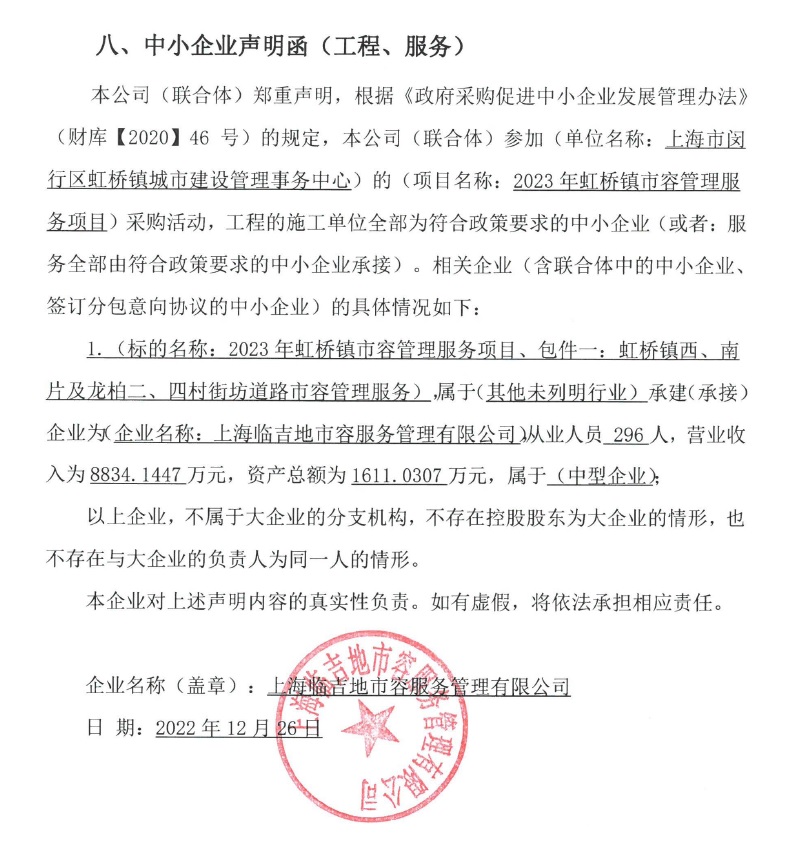 八、中小企业声明函（工程、服务）

本公司（联合体）郑重声明，根据《政府采购促进中小企业发展管理办法》（财库【2020】46 号）的规定，本公司（联合体）参加（单位名称：上海市闵行区虹桥镇城市建设管理事务中心）的（项目名称：2023 年虹桥镇市容管理服务项目）采购活动，工程的施工单位全部为符合政策要求的中小企业（或者：服务全部由符合政策要求的中小企业承接）。相关企业（含联合体中的中小企业、签订分包意向协议的中小企业）的具体情况如下：

1.（标的名称：2023 年虹桥镇市容管理服务项目、包件一：虹桥镇西、南片及龙柏二、四村街坊道路市容管理服务）属于（其他未列明行业）承建（承接）企业为（企业名称：上海临吉地市容服务管理有限公司）从业人员 296 人，营业收入为 8834.1447 万元，资产总额为 1611.0307 万元，属于（中型企业）；

以上企业，不属于大企业的分支机构，不存在控股股东为大企业的情形，也不存在与大企业的负责人为同一人的情形。

本企业对上述声明内容的真实性负责。如有虚假，将依法承担相应责任。

企业名称（盖章）：上海临吉地市容服务管理有限公司

日 期：2022 年 12 月 26 日

上海临吉地市容服务管理有限公司